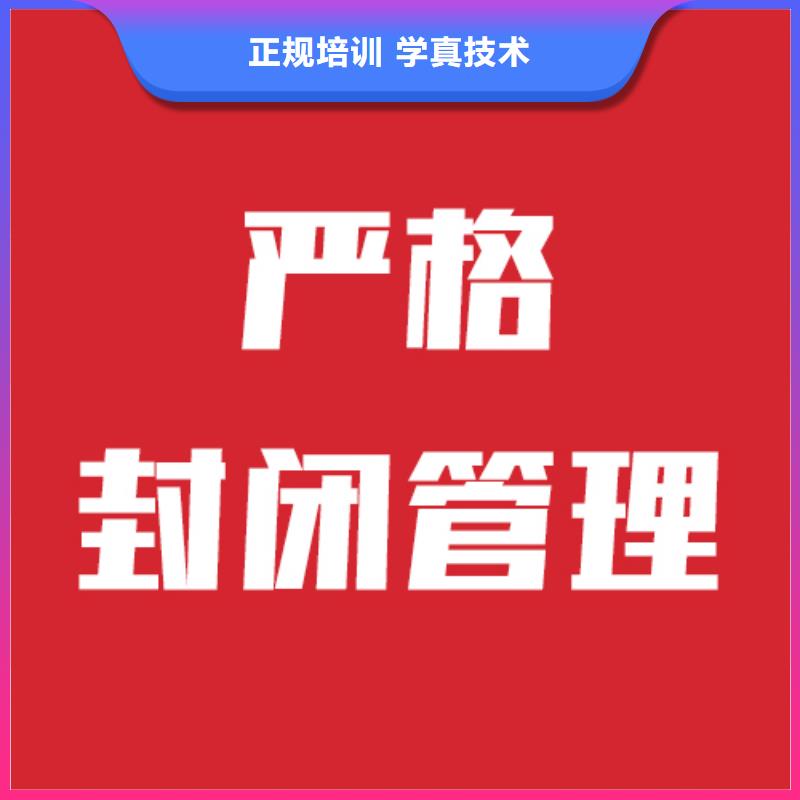 正规培训 学真技术

严格
封闭管理